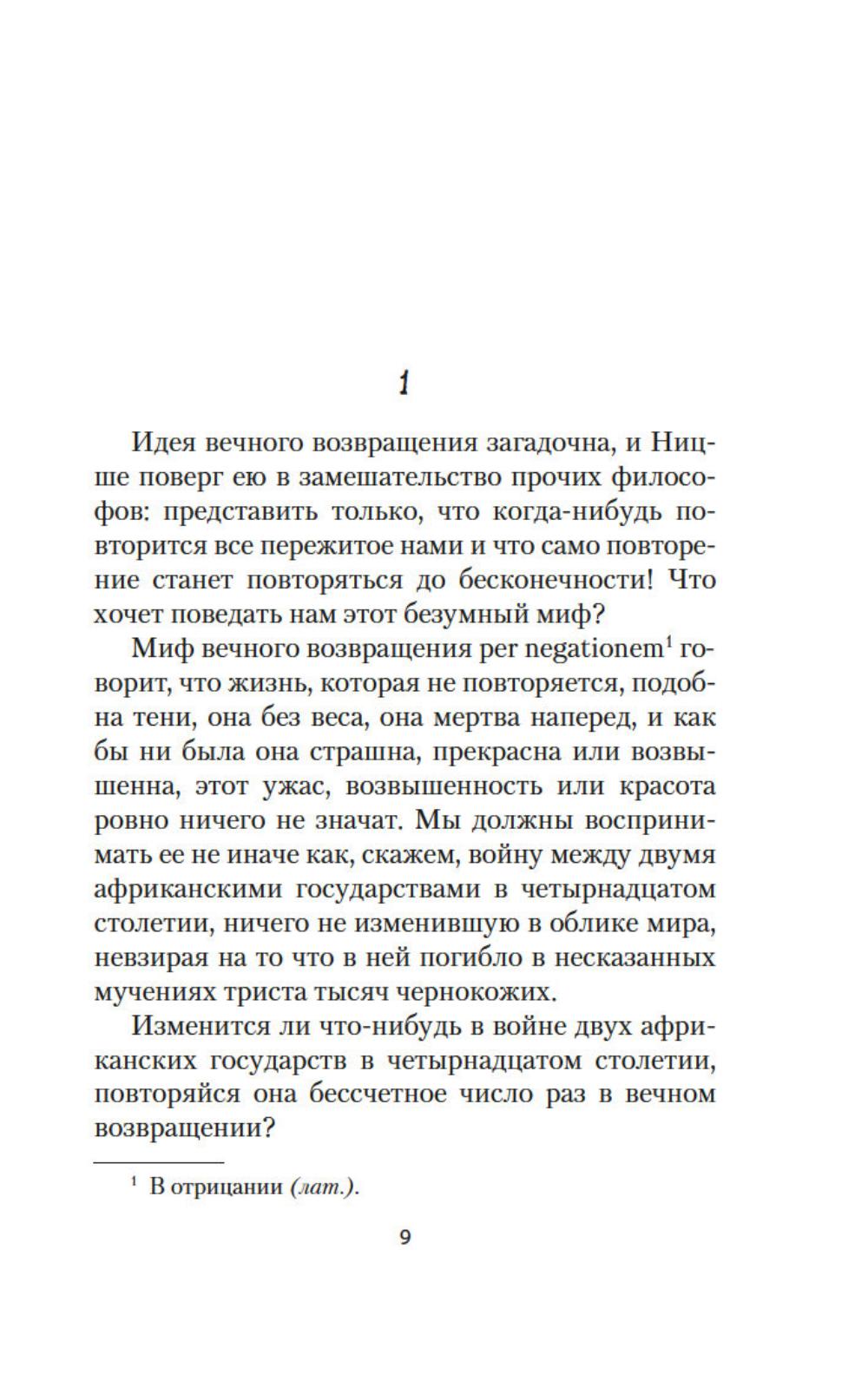 1

Идея вечного возвращения загадочна, и Ницше поверг ею в замешательство прочих философов: представить только, что когда-нибудь повторится все пережитое нами и что само повторение станет повторяться до бесконечности! Что хочет поведать нам этот безумный миф?

Миф вечного возвращения per negationem$^1$ говорит, что жизнь, которая не повторяется, подобна тени, она без веса, она мертва наперед, и как бы ни была она страшна, прекрасна или возвышенна, этот ужас, возвышенность или красота ровно ничего не значат. Мы должны воспринимать ее не иначе как, скажем, войну между двумя африканскими государствами в четырнадцатом столетии, ничего не изменившую в облике мира, невзирая на то что в ней погибло в несказанных мучениях триста тысяч чернокожих.

Изменится ли что-нибудь в войне двух африканских государств в четырнадцатом столетии, повторяйся она бессчетное число раз в вечном возвращении?

$^1$ В отрицании (лат.).

9